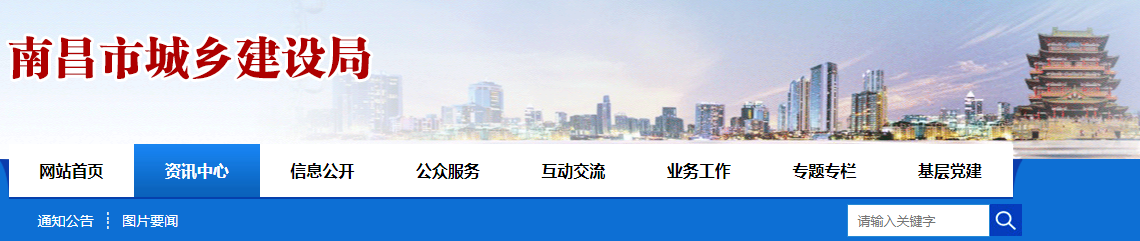 南昌市城乡建设局

网站首页
资讯中心
信息公开
公众服务
互动交流
业务工作
专题专栏
基层党建

通知公告
图片要闻

请输入关键字